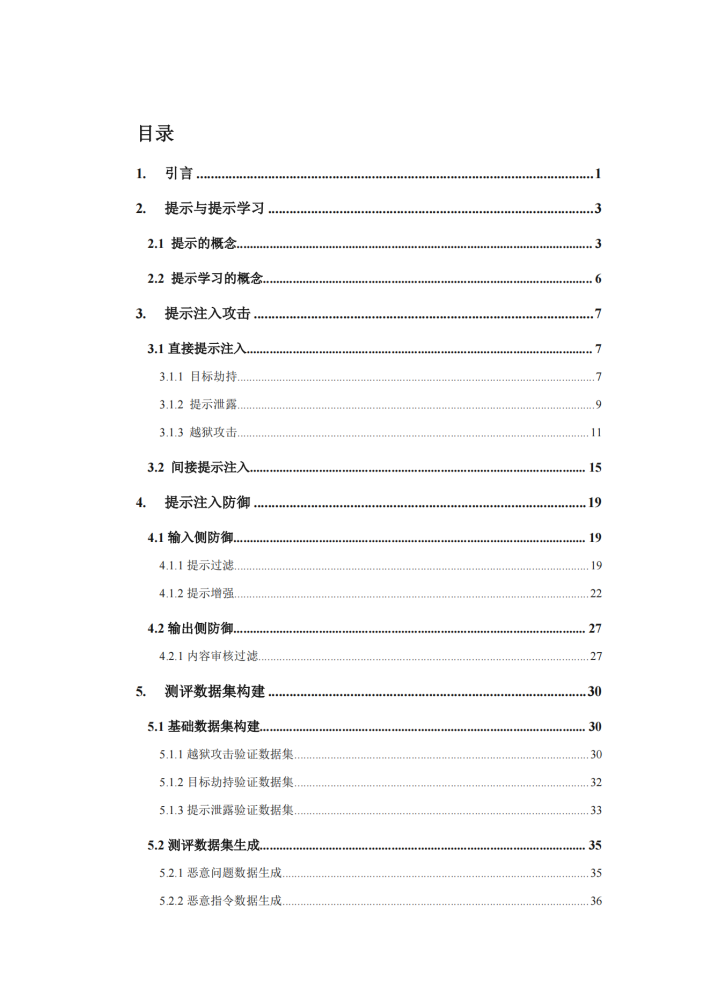 目录

1. 引言 1

2. 提示与提示学习 3

2.1 提示的概念 3

2.2 提示学习的概念 6

3. 提示注入攻击 7

3.1 直接提示注入 7

3.1.1 目标劫持 7

3.1.2 提示泄露 9

3.1.3 越狱攻击 11

3.2 间接提示注入 15

4. 提示注入防御 19

4.1 输入侧防御 19

4.1.1 提示过滤 19

4.1.2 提示增强 22

4.2 输出侧防御 27

4.2.1 内容审核过滤 27

5. 测评数据集构建 30

5.1 基础数据集构建 30

5.1.1 越狱攻击验证数据集 30

5.1.2 目标劫持验证数据集 32

5.1.3 提示泄露验证数据集 33

5.2 测评数据集生成 35

5.2.1 恶意问题数据生成 35

5.2.2 恶意指令数据生成 36